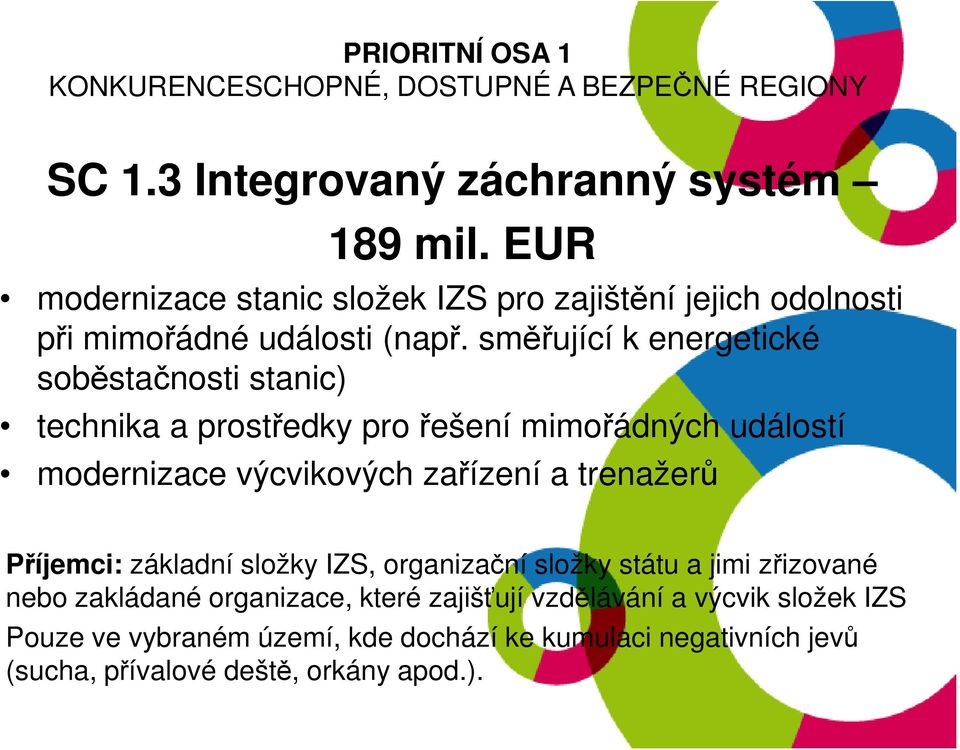 PRIORITNÍ OSA 1
KONKURENCESCHOPNÉ, DOSTUPNÉ A BEZPEČNÉ REGIONY

SC 1.3 Integrovaný záchranný systém – 189 mil. EUR

• modernizace stanic složek IZS pro zajištění jejich odolnosti při mimořádné události (např. směřující k energetické soběstačnosti stanic)
• technika a prostředky pro řešení mimořádných událostí
• modernizace výcvikových zařízení a trenažerů

Příjemci: základní složky IZS, organizační složky státu a jimi zřizované nebo zakládané organizace, které zajišťují vzdělávání a výcvik složek IZS
Pouze ve vybraném území, kde dochází ke kumulaci negativních jevů (sucha, přívalové deště, orkány apod.).